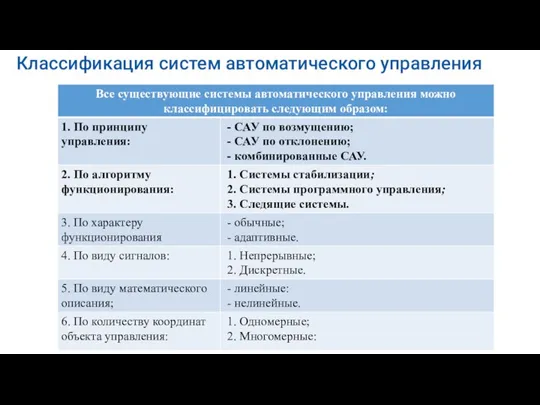 Классификация систем автоматического управления

| Все существующие системы автоматического управления можно классифицировать следующим образом: | |
|---|---|
| 1. По принципу управления: | - САУ по возмущению; - САУ по отклонению; - комбинированные САУ. |
| 2. По алгоритму функционирования: | 1. Системы стабилизации; 2. Системы программного управления; 3. Следящие системы. |
| 3. По характеру функционирования | - обычные; - адаптивные. |
| 4. По виду сигналов: | 1. Непрерывные; 2. Дискретные. |
| 5. По виду математического описания; | - линейные: - нелинейные. |
| 6. По количеству координат объекта управления: | 1. Одномерные; 2. Многомерные: |